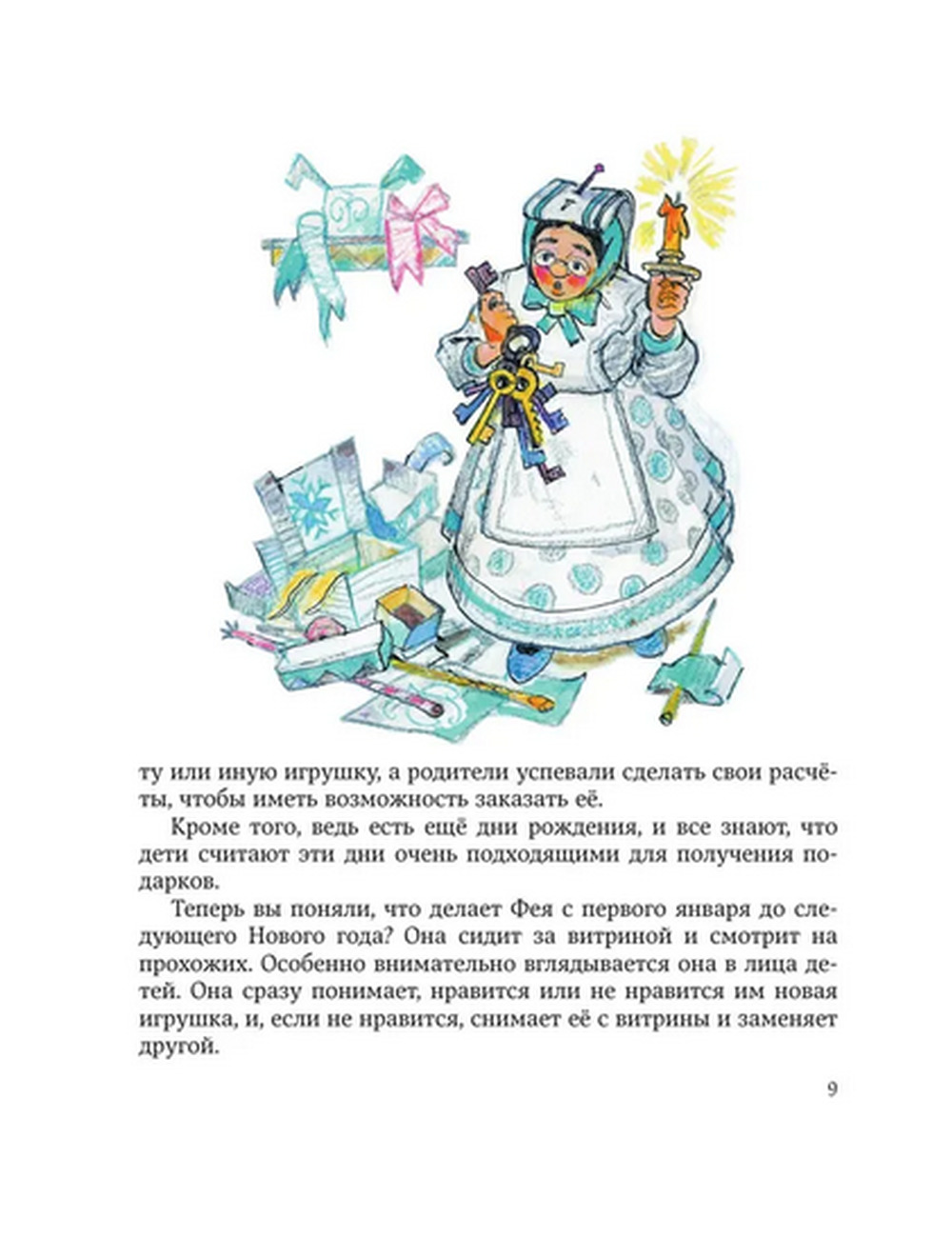 ту или иную игрушку, а родители успевали сделать свои расчёты, чтобы иметь возможность заказать её.

Кроме того, ведь есть ещё дни рождения, и все знают, что дети считают эти дни очень подходящими для получения подарков.

Теперь вы поняли, что делает Фея с первого января до следующего Нового года? Она сидит за витриной и смотрит на прохожих. Особенно внимательно вглядывается она в лица детей. Она сразу понимает, нравится или не нравится им новая игрушка, и, если не нравится, снимает её с витрины и заменяет другой.

9